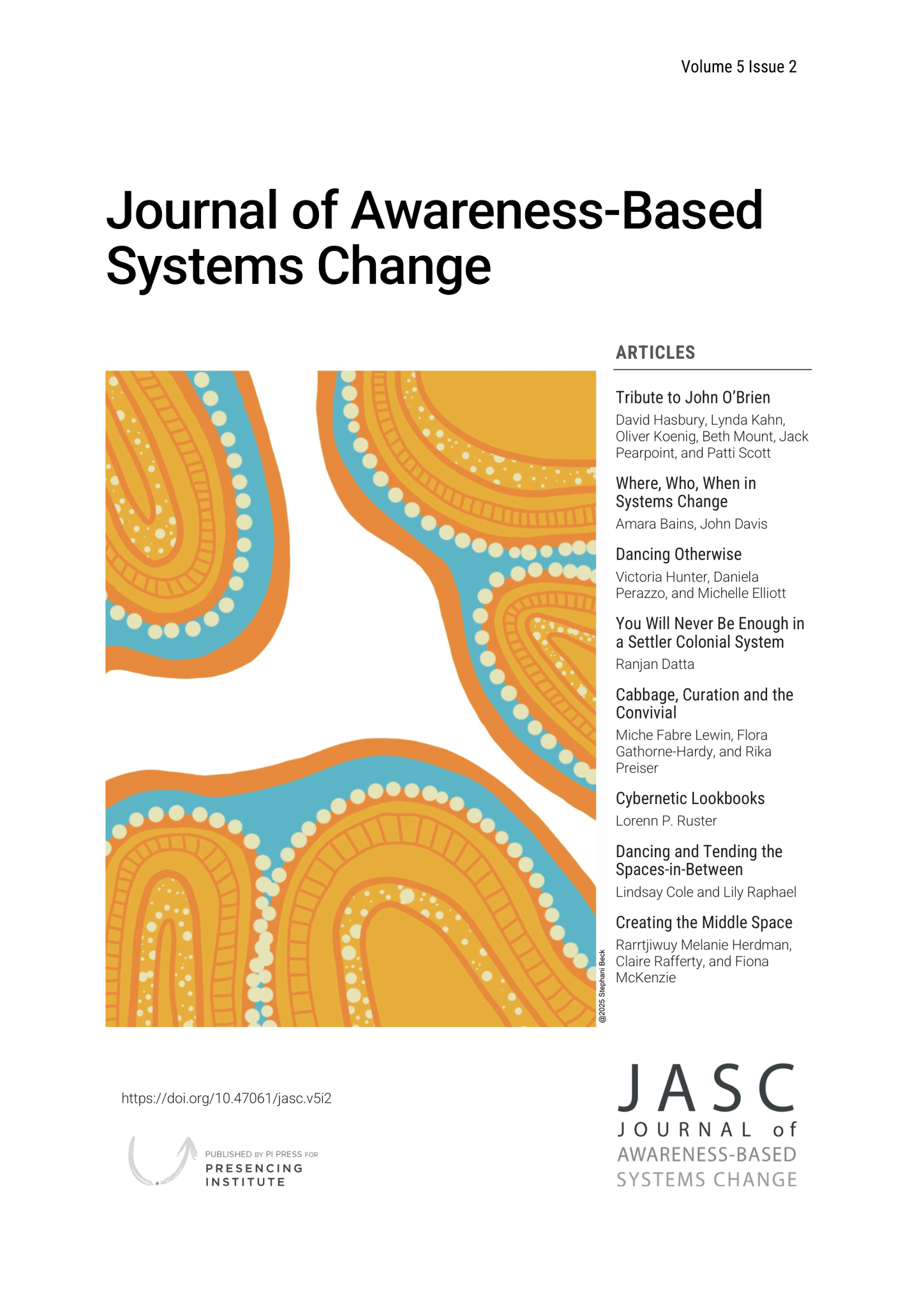 Volume 5 Issue 2

Journal of Awareness-Based Systems Change

ARTICLES

Tribute to John O'Brien
David Hasbury, Lynda Kahn, Oliver Koenig, Beth Mount, Jack Pearpoint, and Patti Scott

Where, Who, When in Systems Change
Amara Bains, John Davis

Dancing Otherwise
Victoria Hunter, Daniela Perazzo, and Michelle Elliott

You Will Never Be Enough in a Settler Colonial System
Ranjan Datta

Cabbage, Curation and the Convivial
Miche Fabre Lewin, Flora Gathorne-Hardy, and Rika Preiser

Cybernetic Lookbooks
Lorenn P. Ruster

Dancing and Tending the Spaces-in-Between
Lindsay Cole and Lily Raphael

Creating the Middle Space
Rarrtjiwuy Melanie Herdman, Claire Rafferty, and Fiona McKenzie

@2025 Stephani Beck

https://doi.org/10.47061/jasc.v5i2

PUBLISHED BY PI PRESS FOR
PRESENCING
INSTITUTE

JASC
JOURNAL of
AWARENESS-BASED
SYSTEMS CHANGE